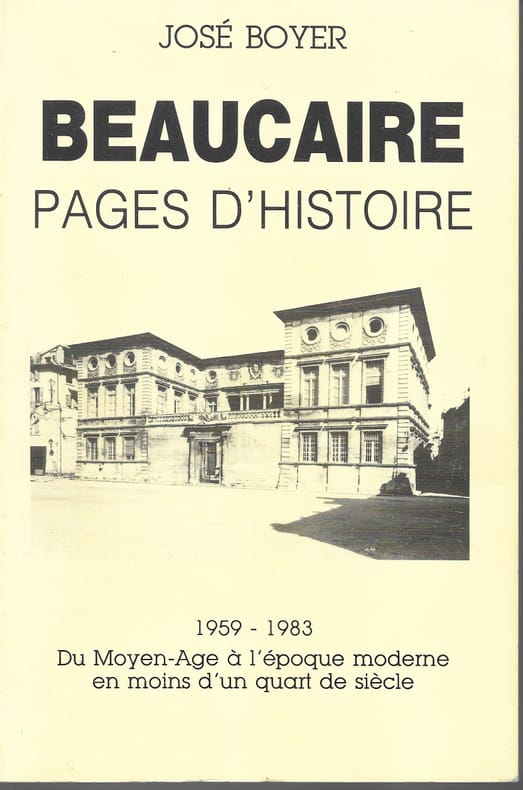 JOSÉ BOYER

BEAUCAIRE
PAGES D'HISTOIRE

1959 - 1983
Du Moyen-Age à l'époque moderne en moins d'un quart de siècle